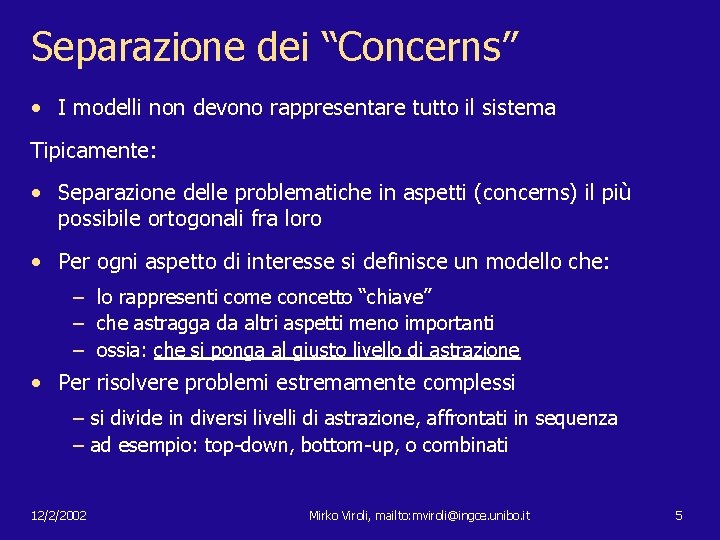 Separazione dei “Concerns”

• I modelli non devono rappresentare tutto il sistema

Tipicamente:

• Separazione delle problematiche in aspetti (concerns) il più possibile ortogonali fra loro

• Per ogni aspetto di interesse si definisce un modello che:
– lo rappresenti come concetto “chiave”
– che astragga da altri aspetti meno importanti
– ossia: che si ponga al giusto livello di astrazione

• Per risolvere problemi estremamente complessi
– si divide in diversi livelli di astrazione, affrontati in sequenza
– ad esempio: top-down, bottom-up, o combinati

12/2/2002

Mirko Viroli, mailto:mviroli@ingce.unibo.it

5